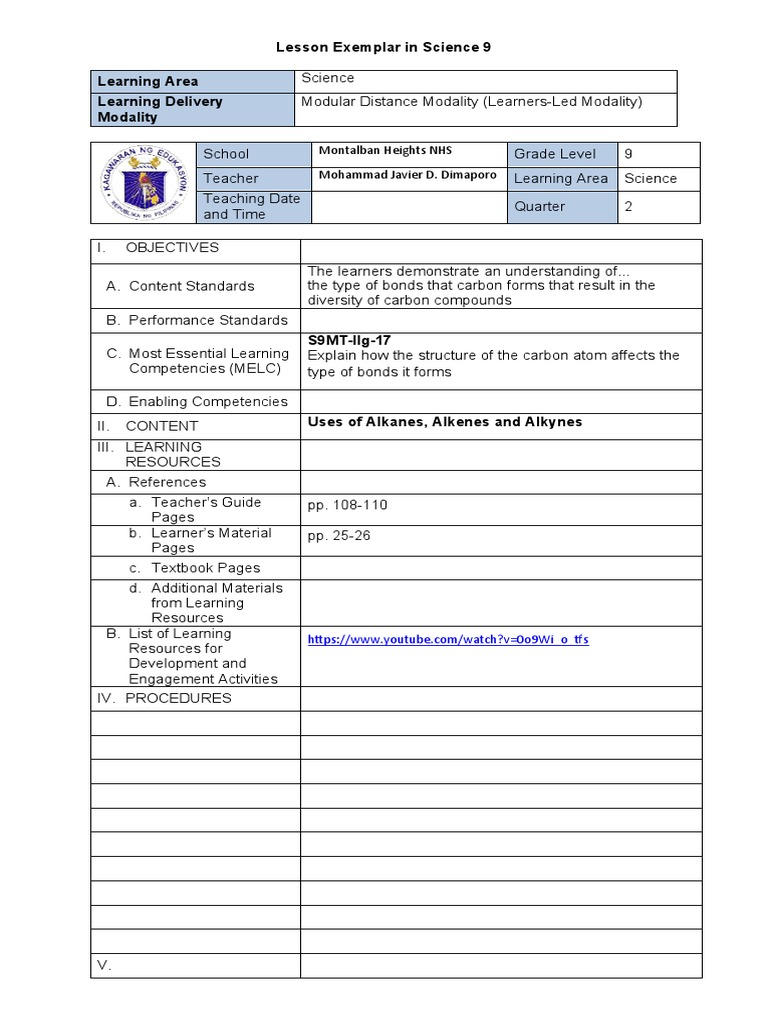 Lesson Exemplar in Science 9

| Learning Area | Science |
|---|---|
| Learning Delivery Modality | Modular Distance Modality (Learners-Led Modality) |

KAGAWARAN NG EDUKASYON
REPUBLIKA NG PILIPINAS

| School | Montalban Heights NHS | Grade Level | 9 |
|---|---|---|---|
| Teacher | Mohammad Javier D. Dimaporo | Learning Area | Science |
| Teaching Date and Time | | Quarter | 2 |

| I. OBJECTIVES | |
|---|---|
| A. Content Standards | The learners demonstrate an understanding of... the type of bonds that carbon forms that result in the diversity of carbon compounds |
| B. Performance Standards | |
| C. Most Essential Learning Competencies (MELC) | S9MT-IIg-17 Explain how the structure of the carbon atom affects the type of bonds it forms |
| D. Enabling Competencies | |
| II. CONTENT | Uses of Alkanes, Alkenes and Alkynes |
| III. LEARNING RESOURCES | |
| A. References | |
| a. Teacher's Guide Pages | pp. 108-110 |
| b. Learner's Material Pages | pp. 25-26 |
| c. Textbook Pages | |
| d. Additional Materials from Learning Resources | |
| B. List of Learning Resources for Development and Engagement Activities | https://www.youtube.com/watch?v=0o9Wi_o_tfs |
| IV. PROCEDURES | |
| | |
| | |
| | |
| | |
| | |
| | |
| | |
| | |
| | |
| | |
| V. | |